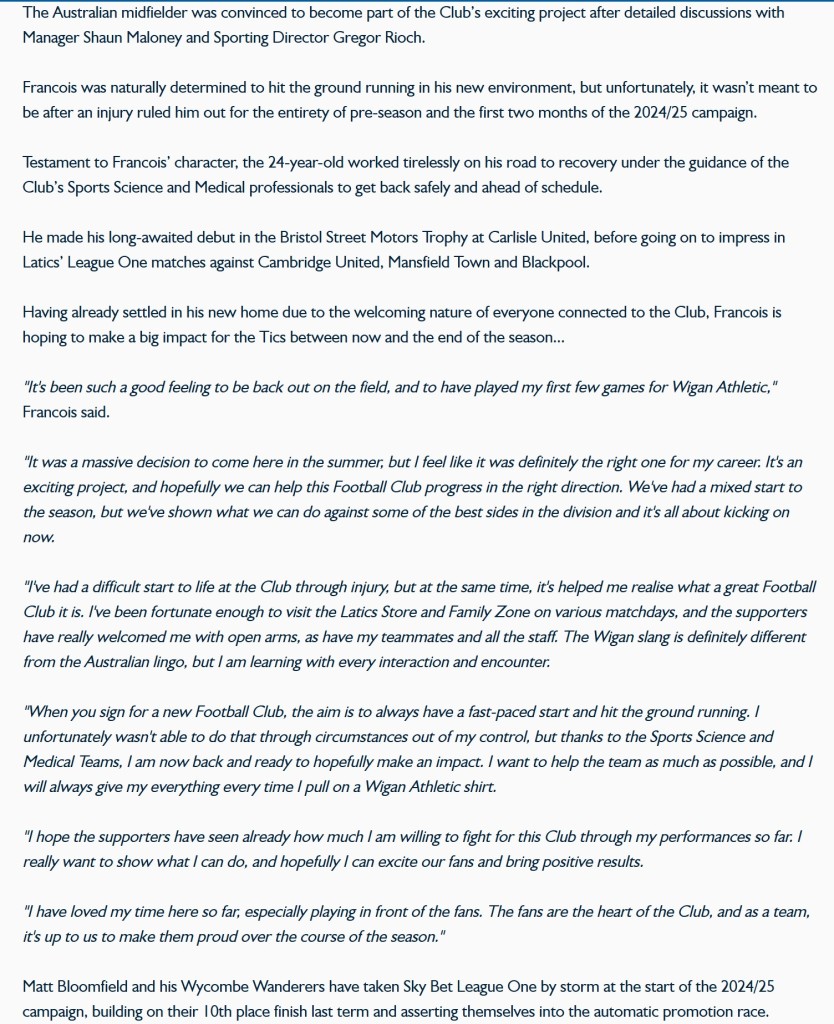 The Australian midfielder was convinced to become part of the Club's exciting project after detailed discussions with Manager Shaun Maloney and Sporting Director Gregor Rioch.

Francois was naturally determined to hit the ground running in his new environment, but unfortunately, it wasn't meant to be after an injury ruled him out for the entirety of pre-season and the first two months of the 2024/25 campaign.

Testament to Francois' character, the 24-year-old worked tirelessly on his road to recovery under the guidance of the Club's Sports Science and Medical professionals to get back safely and ahead of schedule.

He made his long-awaited debut in the Bristol Street Motors Trophy at Carlisle United, before going on to impress in Latics' League One matches against Cambridge United, Mansfield Town and Blackpool.

Having already settled in his new home due to the welcoming nature of everyone connected to the Club, Francois is hoping to make a big impact for the Tics between now and the end of the season...

"It's been such a good feeling to be back out on the field, and to have played my first few games for Wigan Athletic," Francois said.

"It was a massive decision to come here in the summer, but I feel like it was definitely the right one for my career. It's an exciting project, and hopefully we can help this Football Club progress in the right direction. We've had a mixed start to the season, but we've shown what we can do against some of the best sides in the division and it's all about kicking on now.

"I've had a difficult start to life at the Club through injury, but at the same time, it's helped me realise what a great Football Club it is. I've been fortunate enough to visit the Latics Store and Family Zone on various matchdays, and the supporters have really welcomed me with open arms, as have my teammates and all the staff. The Wigan slang is definitely different from the Australian lingo, but I am learning with every interaction and encounter.

"When you sign for a new Football Club, the aim is to always have a fast-paced start and hit the ground running. I unfortunately wasn't able to do that through circumstances out of my control, but thanks to the Sports Science and Medical Teams, I am now back and ready to hopefully make an impact. I want to help the team as much as possible, and I will always give my everything every time I pull on a Wigan Athletic shirt.

"I hope the supporters have seen already how much I am willing to fight for this Club through my performances so far. I really want to show what I can do, and hopefully I can excite our fans and bring positive results.

"I have loved my time here so far, especially playing in front of the fans. The fans are the heart of the Club, and as a team, it's up to us to make them proud over the course of the season."

Matt Bloomfield and his Wycombe Wanderers have taken Sky Bet League One by storm at the start of the 2024/25 campaign, building on their 10th place finish last term and asserting themselves into the automatic promotion race.